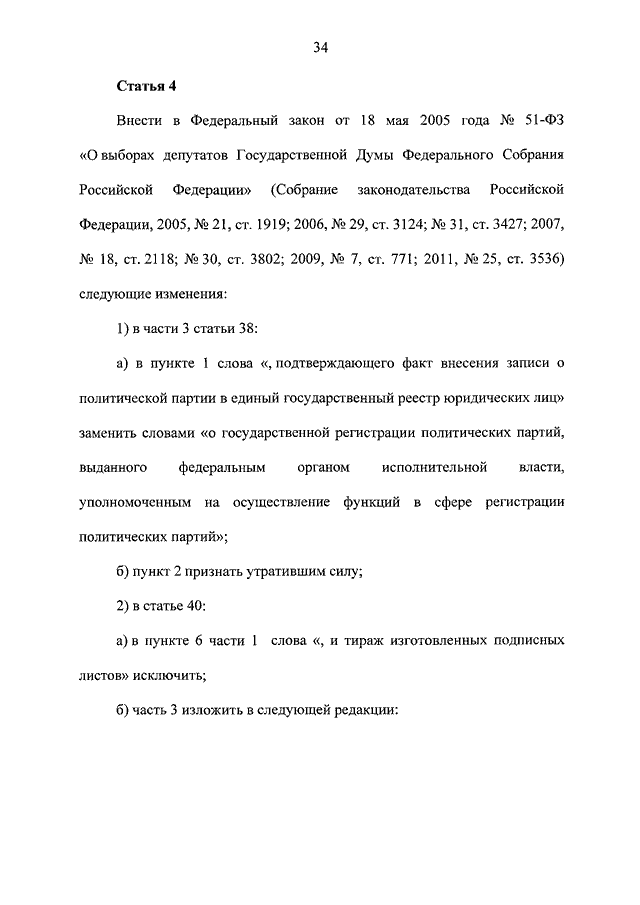 34

Статья 4

Внести в Федеральный закон от 18 мая 2005 года № 51-ФЗ «О выборах депутатов Государственной Думы Федерального Собрания Российской Федерации» (Собрание законодательства Российской Федерации, 2005, № 21, ст. 1919; 2006, № 29, ст. 3124; № 31, ст. 3427; 2007, № 18, ст. 2118; № 30, ст. 3802; 2009, № 7, ст. 771; 2011, № 25, ст. 3536) следующие изменения:

1) в части 3 статьи 38:

а) в пункте 1 слова «, подтверждающего факт внесения записи о политической партии в единый государственный реестр юридических лиц» заменить словами «о государственной регистрации политических партий, выданного федеральным органом исполнительной власти, уполномоченным на осуществление функций в сфере регистрации политических партий»;

б) пункт 2 признать утратившим силу;

2) в статье 40:

а) в пункте 6 части 1 слова «, и тираж изготовленных подписных листов» исключить;

б) часть 3 изложить в следующей редакции: